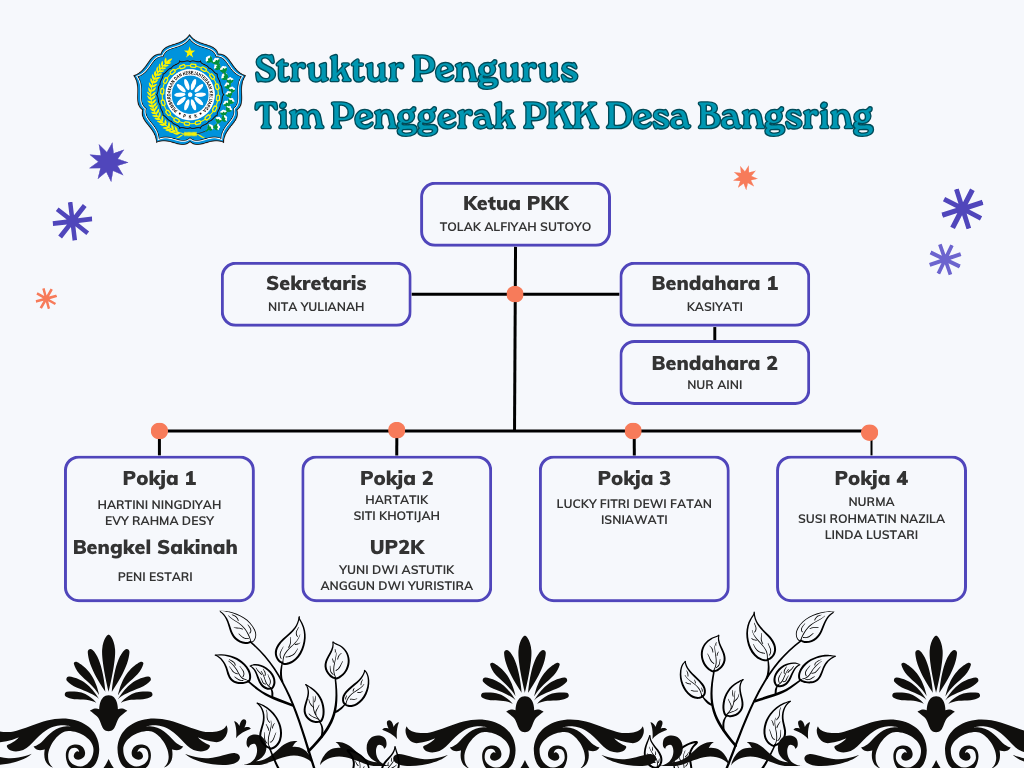 Struktur Pengurus
Tim Penggerak PKK Desa Bangsring

Ketua PKK
TOLAK ALFIYAH SUTOYO

Sekretaris
NITA YULIANAH

Bendahara 1
KASIYATI

Bendahara 2
NUR AINI

Pokja 1
HARTINI NINGDIYAH
EVY RAHMA DESY
Bengkel Sakinah
PENI ESTARI

Pokja 2
HARTATIK
SITI KHOTIJAH
UP2K
YUNI DWI ASTUTIK
ANGGUN DWI YURISTIRA

Pokja 3
LUCKY FITRI DEWI FATAN
ISNIAWATI

Pokja 4
NURMA
SUSI ROHMATIN NAZILA
LINDA LUSTARI